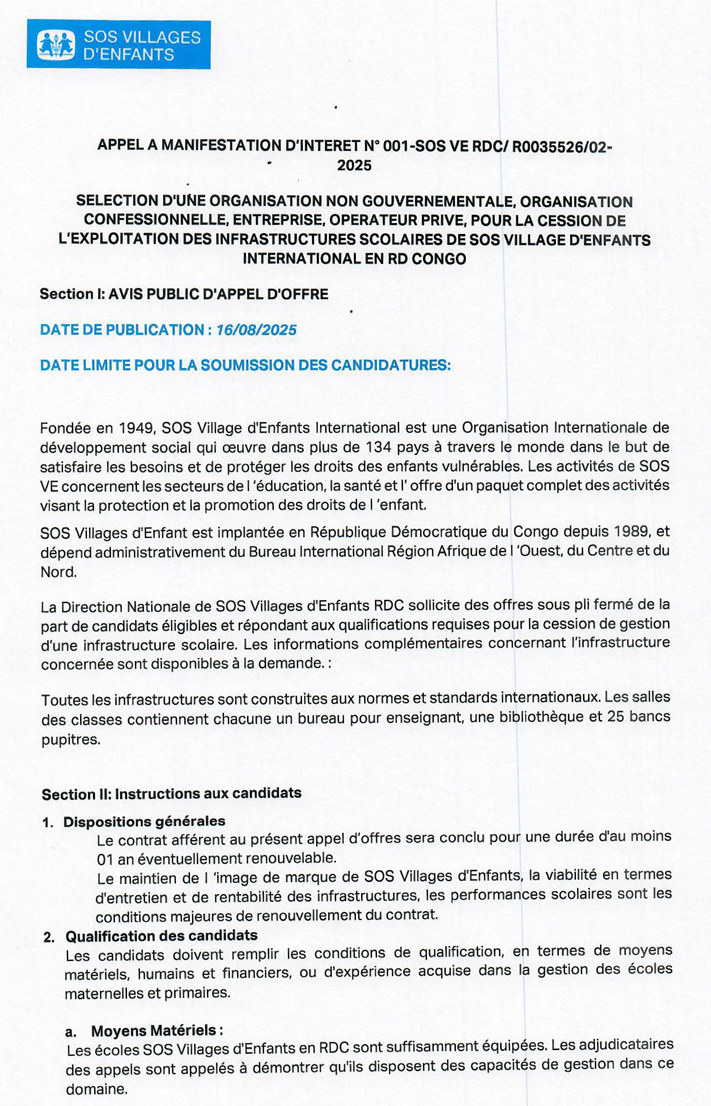 SOS VILLAGES D'ENFANTS

APPEL A MANIFESTATION D'INTERET N° 001-SOS VE RDC/ R0035526/02-2025

SELECTION D'UNE ORGANISATION NON GOUVERNEMENTALE, ORGANISATION CONFESSIONNELLE, ENTREPRISE, OPERATEUR PRIVE, POUR LA CESSION DE L'EXPLOITATION DES INFRASTRUCTURES SCOLAIRES DE SOS VILLAGE D'ENFANTS INTERNATIONAL EN RD CONGO

Section I: AVIS PUBLIC D'APPEL D'OFFRE

DATE DE PUBLICATION : 16/08/2025

DATE LIMITE POUR LA SOUMISSION DES CANDIDATURES:

Fondée en 1949, SOS Village d'Enfants International est une Organisation Internationale de développement social qui œuvre dans plus de 134 pays à travers le monde dans le but de satisfaire les besoins et de protéger les droits des enfants vulnérables. Les activités de SOS VE concernent les secteurs de l 'éducation, la santé et l' offre d'un paquet complet des activités visant la protection et la promotion des droits de l 'enfant.

SOS Villages d'Enfant est implantée en République Démocratique du Congo depuis 1989, et dépend administrativement du Bureau International Région Afrique de l 'Ouest, du Centre et du Nord.

La Direction Nationale de SOS Villages d'Enfants RDC sollicite des offres sous pli fermé de la part de candidats éligibles et répondant aux qualifications requises pour la cession de gestion d'une infrastructure scolaire. Les informations complémentaires concernant l'infrastructure concernée sont disponibles à la demande. :

Toutes les infrastructures sont construites aux normes et standards internationaux. Les salles des classes contiennent chacune un bureau pour enseignant, une bibliothèque et 25 bancs pupitres.

Section II: Instructions aux candidats

1. Dispositions générales
Le contrat afférent au présent appel d'offres sera conclu pour une durée d'au moins 01 an éventuellement renouvelable.
Le maintien de l 'image de marque de SOS Villages d'Enfants, la viabilité en termes d'entretien et de rentabilité des infrastructures, les performances scolaires sont les conditions majeures de renouvellement du contrat.

2. Qualification des candidats
Les candidats doivent remplir les conditions de qualification, en termes de moyens matériels, humains et financiers, ou d'expérience acquise dans la gestion des écoles maternelles et primaires.

a. Moyens Matériels :
Les écoles SOS Villages d'Enfants en RDC sont suffisamment équipées. Les adjudicataires des appels sont appelés à démontrer qu'ils disposent des capacités de gestion dans ce domaine.